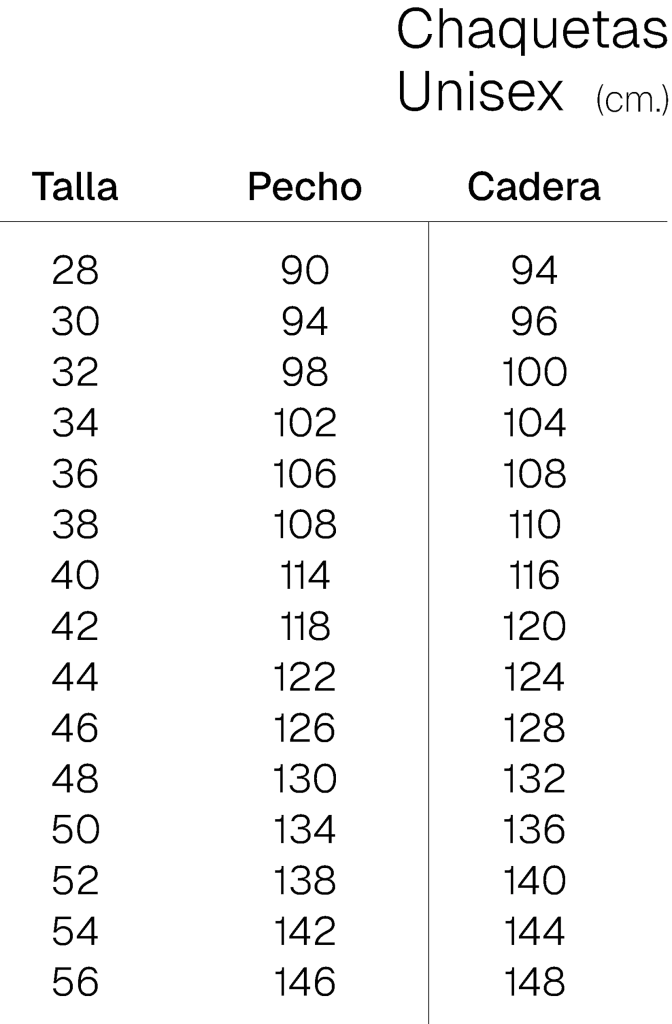 Chaquetas
Unisex (cm.)

| Talla | Pecho | Cadera |
|---|---|---|
| 28 | 90 | 94 |
| 30 | 94 | 96 |
| 32 | 98 | 100 |
| 34 | 102 | 104 |
| 36 | 106 | 108 |
| 38 | 108 | 110 |
| 40 | 114 | 116 |
| 42 | 118 | 120 |
| 44 | 122 | 124 |
| 46 | 126 | 128 |
| 48 | 130 | 132 |
| 50 | 134 | 136 |
| 52 | 138 | 140 |
| 54 | 142 | 144 |
| 56 | 146 | 148 |